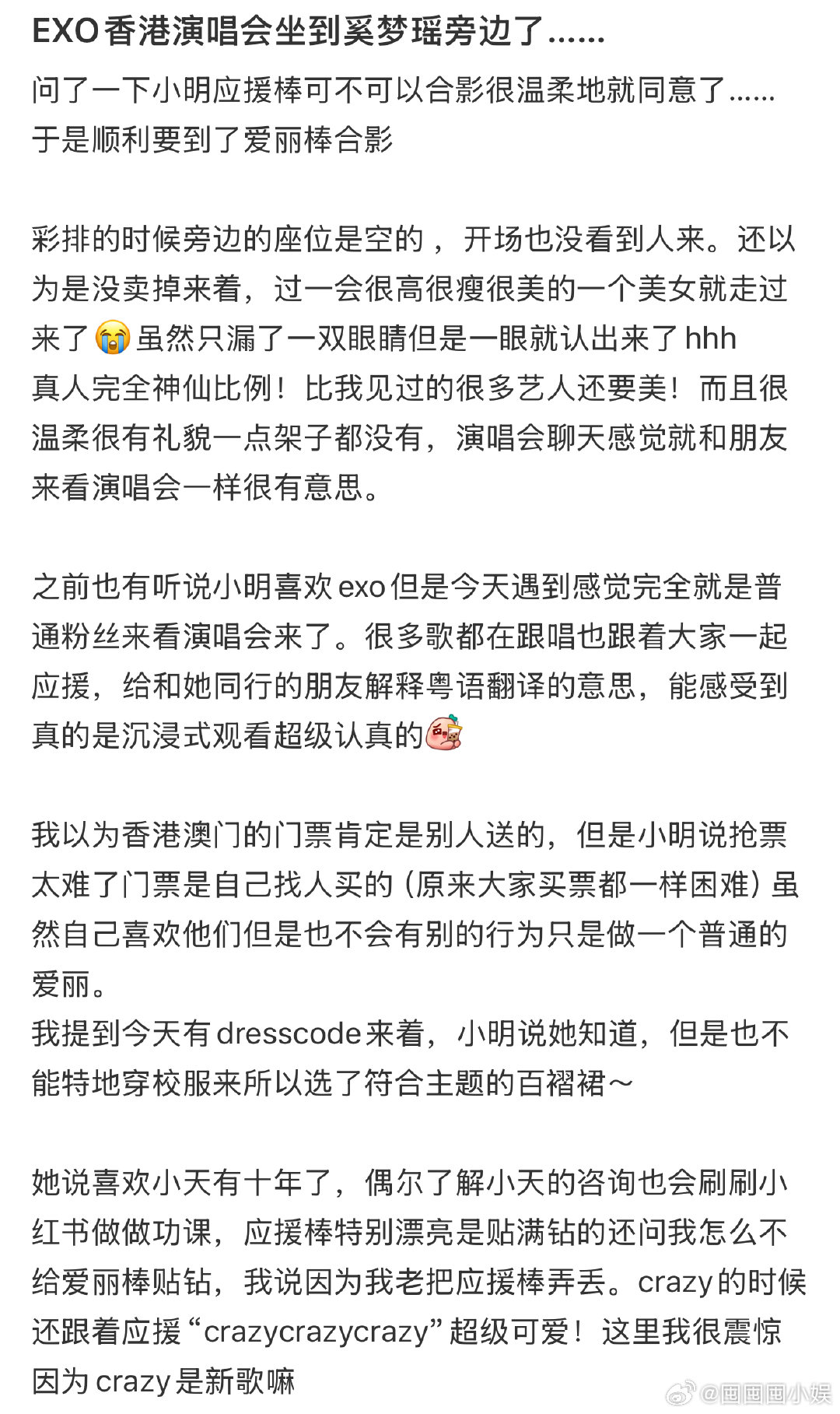 EXO香港演唱会坐到奚梦瑶旁边了……

问了一下小明应援棒可不可以合影很温柔地就同意了……于是顺利要到了爱丽棒合影

彩排的时候旁边的座位是空的，开场也没看到人来。还以为是没卖掉来着，过一会很高很瘦很美的一个美女就走过来了😭虽然只漏了一双眼睛但是一眼就认出来了hhh
真人完全神仙比例！比我见过的很多艺人还要美！而且很温柔很有礼貌一点架子都没有，演唱会聊天感觉就和朋友来看演唱会一样很有意思。

之前也有听说小明喜欢exo但是今天遇到感觉完全就是普通粉丝来看演唱会来了。很多歌都在跟唱也跟着大家一起应援，给和她同行的朋友解释粤语翻译的意思，能感受到真的是沉浸式观看超级认真的

我以为香港澳门的门票肯定是别人送的，但是小明说抢票太难了门票是自己找人买的（原来大家买票都一样困难）虽然自己喜欢他们但是也不会有别的行为只是做一个普通的爱丽。
我提到今天有dresscode来着，小明说她知道，但是也不能特地穿校服来所以选了符合主题的百褶裙～

她说喜欢小天有十年了，偶尔了解小天的咨询也会刷刷小红书做做功课，应援棒特别漂亮是贴满钻的还问我怎么不给爱丽棒贴钻，我说因为我老把应援棒弄丢。crazy的时候还跟着应援“crazycrazycrazy”超级可爱！这里我很震惊因为crazy是新歌嘛

@画画画小娱